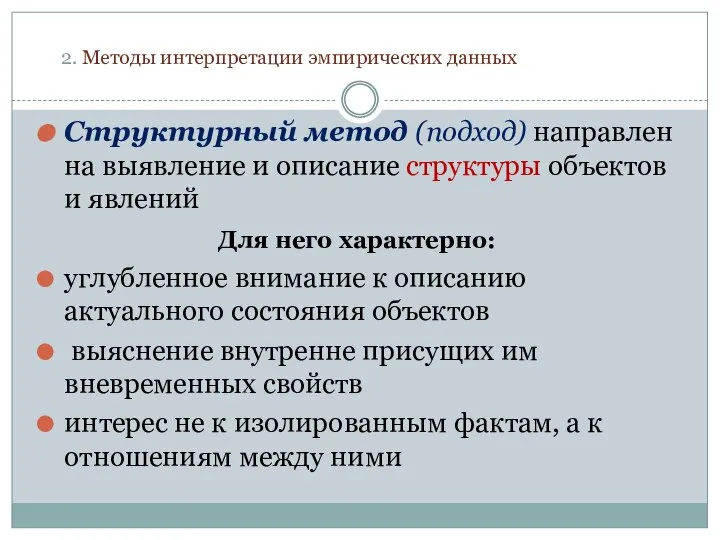 2. Методы интерпретации эмпирических данных

Структурный метод (подход) направлен на выявление и описание структуры объектов и явлений

Для него характерно:

углубленное внимание к описанию актуального состояния объектов

выяснение внутренне присущих им вневременных свойств

интерес не к изолированным фактам, а к отношениям между ними